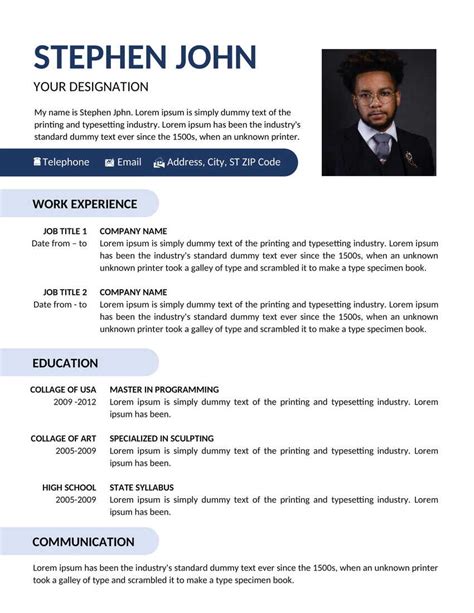 STEPHEN JOHN

YOUR DESIGNATION

My name is Stephen Jphn. Lorem ipsum is simply dummy text of the printing and typesetting industry. Lorem ipsum has been the industry's standard dummy text ever since the 1500s, when an unknown printer.

Telephone Email Address, City, ST ZIP Code

WORK EXPERIENCE

JOB TITLE 1
Date from – to

COMPANY NAME
Lorem ipsum is simply dummy text of the printing and typesetting industry. Lorem ipsum has been the industry's standard dummy text ever since the 1500s, when an unknown unknown printer took a galley of type and scrambled it to make a type specimen book.

JOB TITLE 2
Date from - to

COMPANY NAME
Lorem ipsum is simply dummy text of the printing and typesetting industry. Lorem ipsum has been the industry's standard dummy text ever since the 1500s, when an unknown unknown printer took a galley of type and scrambled it to make a type specimen book.

EDUCATION

COLLAGE OF USA
2009 -2012

MASTER IN PROGRAMMING
Lorem ipsum is simply dummy text of the printing and typesetting industry. Lorem ipsum has been.

COLLAGE OF ART
2005-2009

SPECIALIZED IN SCULPTING
Lorem ipsum is simply dummy text of the printing and typesetting industry. Lorem ipsum has been.

HIGH SCHOOL
2005-2009

STATE SYLLABUS
Lorem ipsum is simply dummy text of the printing and typesetting industry. Lorem ipsum has been.

COMMUNICATION

Lorem ipsum has been the industry's standard dummy text ever since the 1500s, when an unknown printer took a galley of type and scrambled it to make a type specimen book.